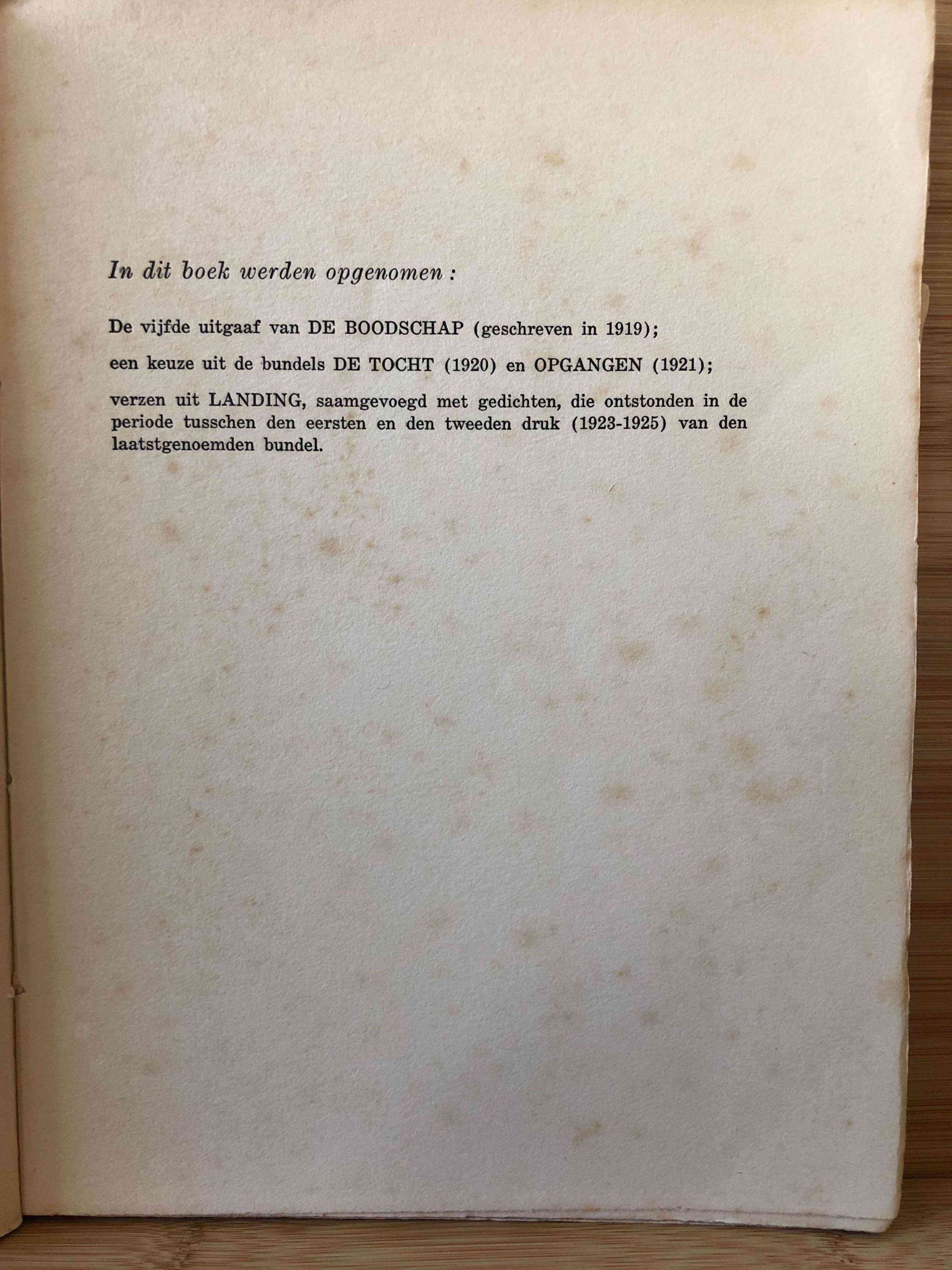 In dit boek werden opgenomen :

De vijfde uitgaaf van DE BOODSCHAP (geschreven in 1919);

een keuze uit de bundels DE TOCHT (1920) en OPGANGEN (1921);

verzen uit LANDING, saamgevoegd met gedichten, die ontstonden in de periode tusschen den eersten en den tweeden druk (1923-1925) van den laatstgenoemden bundel.